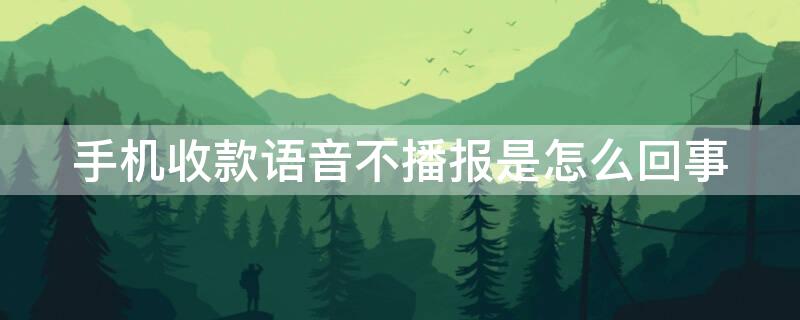 手机收款语音不播报是怎么回事